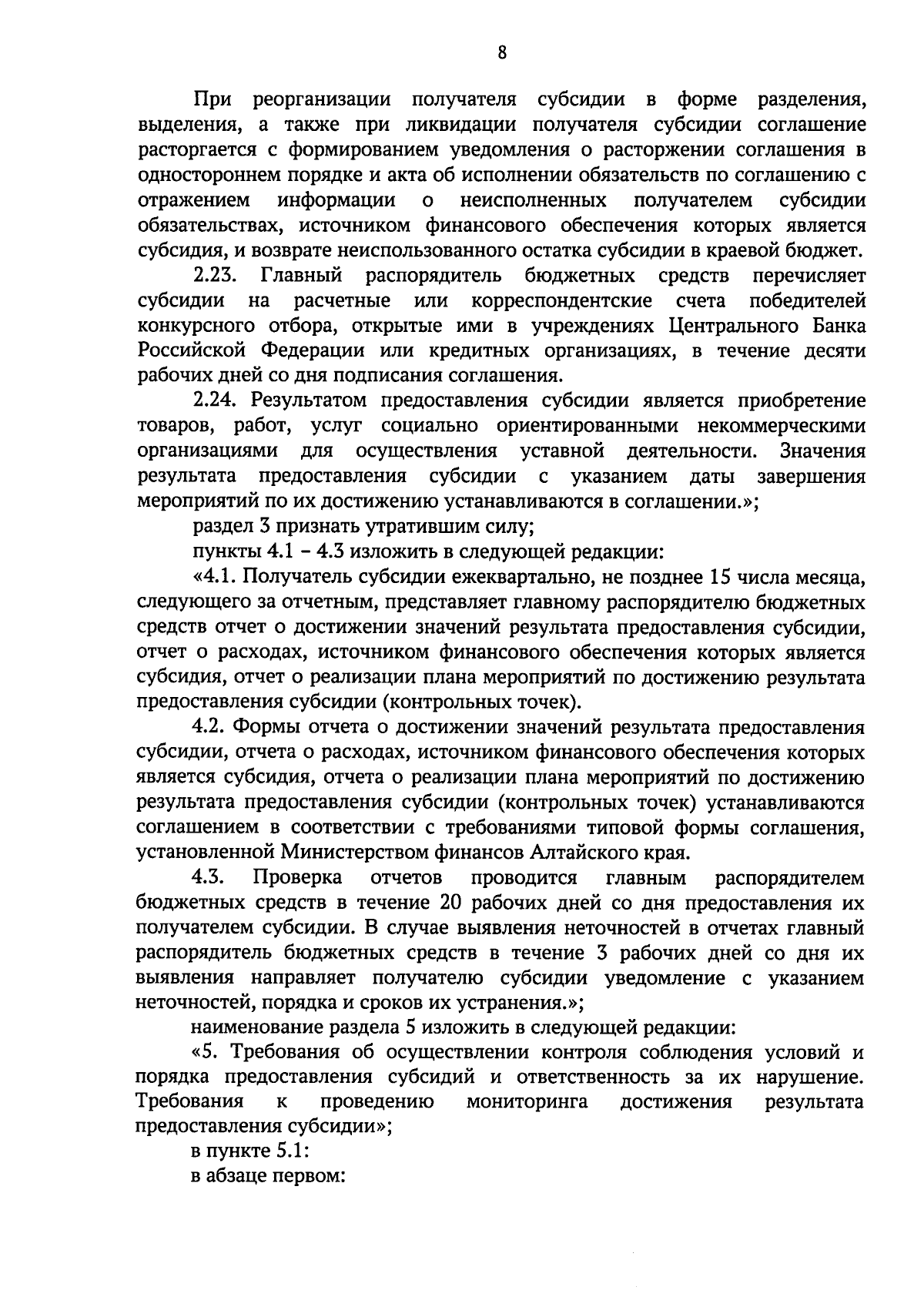 8

При реорганизации получателя субсидии в форме разделения, выделения, а также при ликвидации получателя субсидии соглашение расторгается с формированием уведомления о расторжении соглашения в одностороннем порядке и акта об исполнении обязательств по соглашению с отражением информации о неисполненных получателем субсидии обязательствах, источником финансового обеспечения которых является субсидия, и возврате неиспользованного остатка субсидии в краевой бюджет.

2.23. Главный распорядитель бюджетных средств перечисляет субсидии на расчетные или корреспондентские счета победителей конкурсного отбора, открытые ими в учреждениях Центрального Банка Российской Федерации или кредитных организациях, в течение десяти рабочих дней со дня подписания соглашения.

2.24. Результатом предоставления субсидии является приобретение товаров, работ, услуг социально ориентированными некоммерческими организациями для осуществления уставной деятельности. Значения результата предоставления субсидии с указанием даты завершения мероприятий по их достижению устанавливаются в соглашении.»;

раздел 3 признать утратившим силу;

пункты 4.1 – 4.3 изложить в следующей редакции:

«4.1. Получатель субсидии ежеквартально, не позднее 15 числа месяца, следующего за отчетным, представляет главному распорядителю бюджетных средств отчет о достижении значений результата предоставления субсидии, отчет о расходах, источником финансового обеспечения которых является субсидия, отчет о реализации плана мероприятий по достижению результата предоставления субсидии (контрольных точек).

4.2. Формы отчета о достижении значений результата предоставления субсидии, отчета о расходах, источником финансового обеспечения которых является субсидия, отчета о реализации плана мероприятий по достижению результата предоставления субсидии (контрольных точек) устанавливаются соглашением в соответствии с требованиями типовой формы соглашения, установленной Министерством финансов Алтайского края.

4.3. Проверка отчетов проводится главным распорядителем бюджетных средств в течение 20 рабочих дней со дня предоставления их получателем субсидии. В случае выявления неточностей в отчетах главный распорядитель бюджетных средств в течение 3 рабочих дней со дня их выявления направляет получателю субсидии уведомление с указанием неточностей, порядка и сроков их устранения.»;

наименование раздела 5 изложить в следующей редакции:

«5. Требования об осуществлении контроля соблюдения условий и порядка предоставления субсидий и ответственность за их нарушение. Требования к проведению мониторинга достижения результата предоставления субсидии»;

в пункте 5.1:

в абзаце первом: